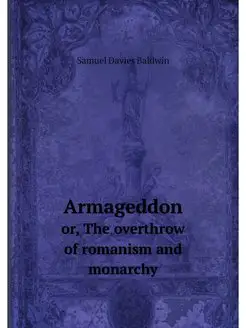 Samuel Davies Baldwin

Armageddon
or, The overthrow of romanism and monarchy